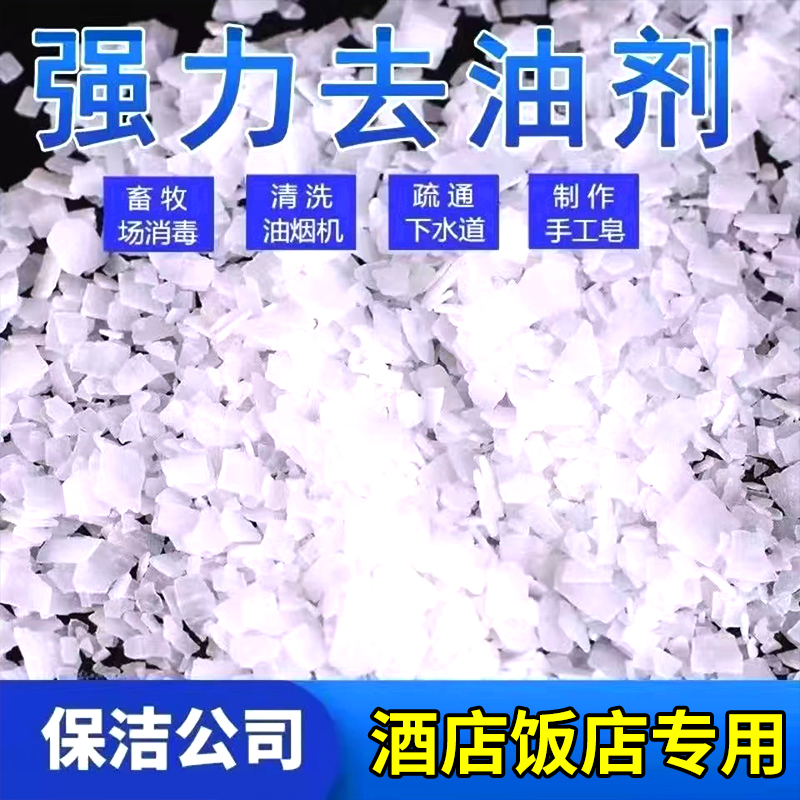 强力去油剂

畜牧场消毒

清洗油烟机

疏通下水道

制作手工皂

保洁公司

酒店饭店专用